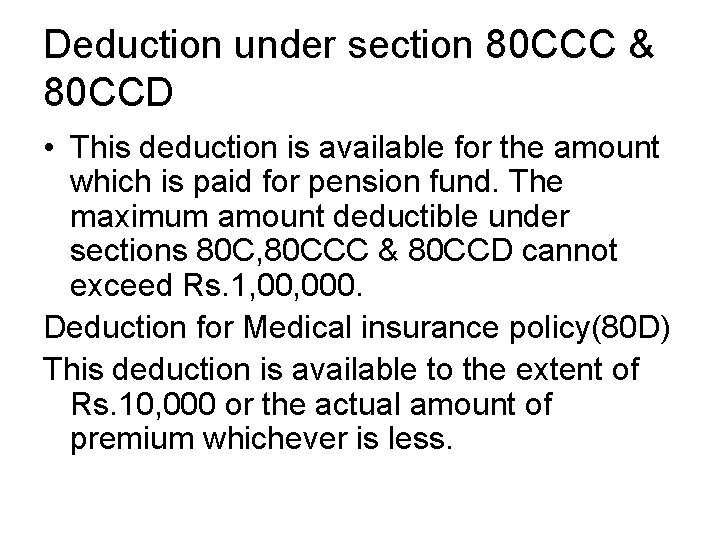 Deduction under section 80CCC & 80CCD

• This deduction is available for the amount which is paid for pension fund. The maximum amount deductible under sections 80C,80CCC & 80CCD cannot exceed Rs.1,00,000.

Deduction for Medical insurance policy(80D)

This deduction is available to the extent of Rs.10,000 or the actual amount of premium whichever is less.